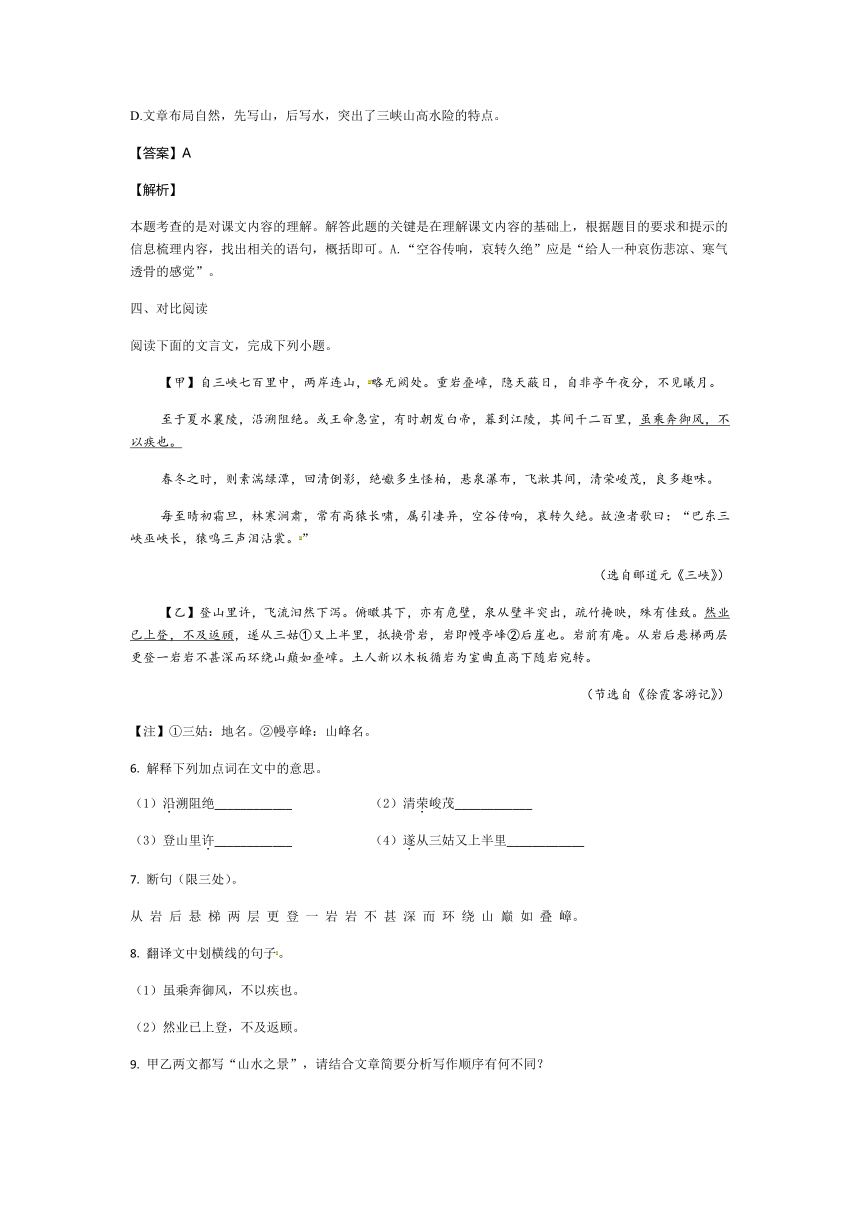 D.文章布局自然，先写山，后写水，突出了三峡山高水险的特点。

【答案】A

【解析】

本题考查的是对课文内容的理解。解答此题的关键是在理解课文内容的基础上，根据题目的要求和提示的信息梳理内容，找出相关的语句，概括即可。A.“空谷传响，哀转久绝”应是“给人一种哀伤悲凉、寒气透骨的感觉”。

四、对比阅读

阅读下面的文言文，完成下列小题。

【甲】自三峡七百里中，两岸连山，略无阙处。重岩叠嶂，隐天蔽日，自非亭午夜分，不见曦月。

至于夏水襄陵，沿溯阻绝。或王命急宣，有时朝发白帝，暮到江陵，其间千二百里，虽乘奔御风，不以疾也。

春冬之时，则素湍绿潭，回清倒影，绝巘多生怪柏，悬泉瀑布，飞漱其间，清荣峻茂，良多趣味。

每至晴初霜旦，林寒涧肃，常有高猿长啸，属引凄异，空谷传响，哀转久绝。故渔者歌曰：“巴东三峡巫峡长，猿鸣三声泪沾裳。”

（选自郦道元《三峡》）

【乙】登山里许，飞流汩然下泻。俯瞰其下，亦有危壁，泉从壁半突出，疏竹掩映，殊有佳致。然业已上登，不及返顾，遂从三姑①又上半里，抵换骨岩，岩即幔亭峰②后崖也。岩前有庵。从岩后悬梯两层更登一岩岩不甚深而环绕山巅如叠嶂。土人新以木板循岩为室曲直高下随岩宛转。

（节选自《徐霞客游记》）

【注】①三姑：地名。②幔亭峰：山峰名。

6. 解释下列加点词在文中的意思。

（1）沿溯阻绝____________ （2）清荣峻茂____________

（3）登山里许____________ （4）遂从三姑又上半里____________

7. 断句（限三处）。

从 岩 后 悬 梯 两 层 更 登 一 岩 岩 不 甚 深 而 环 绕 山 巅 如 叠 嶂。

8. 翻译文中划横线的句子。

（1）虽乘奔御风，不以疾也。

（2）然业已上登，不及返顾。

9. 甲乙两文都写“山水之景”，请结合文章简要分析写作顺序有何不同？